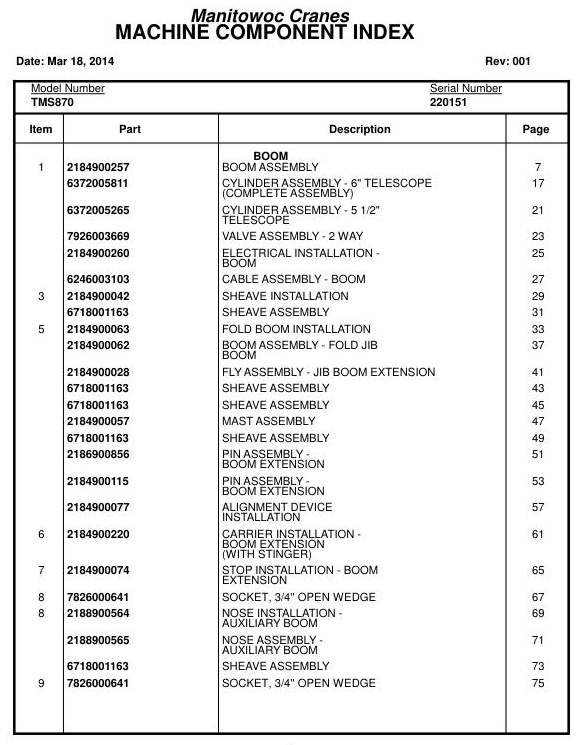 Manitowoc Cranes
MACHINE COMPONENT INDEX

Date: Mar 18, 2014

Rev: 001

Model Number
TMS870

Serial Number
220151

| Item | Part | Description | Page |
|---|---|---|---|
| | | BOOM | |
| 1 | 2184900257 | BOOM ASSEMBLY | 7 |
| | 6372005811 | CYLINDER ASSEMBLY - 6" TELESCOPE (COMPLETE ASSEMBLY) | 17 |
| | 6372005265 | CYLINDER ASSEMBLY - 5 1/2" TELESCOPE | 21 |
| | 7926003669 | VALVE ASSEMBLY - 2 WAY | 23 |
| | 2184900260 | ELECTRICAL INSTALLATION - BOOM | 25 |
| | 6246003103 | CABLE ASSEMBLY - BOOM | 27 |
| 3 | 2184900042 | SHEAVE INSTALLATION | 29 |
| | 6718001163 | SHEAVE ASSEMBLY | 31 |
| 5 | 2184900063 | FOLD BOOM INSTALLATION | 33 |
| | 2184900062 | BOOM ASSEMBLY - FOLD JIB BOOM | 37 |
| | 2184900028 | FLY ASSEMBLY - JIB BOOM EXTENSION | 41 |
| | 6718001163 | SHEAVE ASSEMBLY | 43 |
| | 6718001163 | SHEAVE ASSEMBLY | 45 |
| | 2184900057 | MAST ASSEMBLY | 47 |
| | 6718001163 | SHEAVE ASSEMBLY | 49 |
| | 2186900856 | PIN ASSEMBLY - BOOM EXTENSION | 51 |
| | 2184900115 | PIN ASSEMBLY - BOOM EXTENSION | 53 |
| | 2184900077 | ALIGNMENT DEVICE INSTALLATION | 57 |
| 6 | 2184900220 | CARRIER INSTALLATION - BOOM EXTENSION (WITH STINGER) | 61 |
| 7 | 2184900074 | STOP INSTALLATION - BOOM EXTENSION | 65 |
| 8 | 7826000641 | SOCKET, 3/4" OPEN WEDGE | 67 |
| 8 | 2188900564 | NOSE INSTALLATION - AUXILIARY BOOM | 69 |
| | 2188900565 | NOSE ASSEMBLY - AUXILIARY BOOM | 71 |
| | 6718001163 | SHEAVE ASSEMBLY | 73 |
| 9 | 7826000641 | SOCKET, 3/4" OPEN WEDGE | 75 |